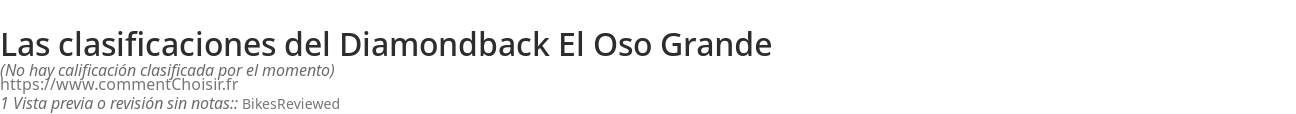 Las clasificaciones del Diamondback El Oso Grande

(No hay calificación clasificada por el momento)
https://www.commentChoisir.fr
1 Vista previa o revisión sin notas:: BikesReviewed